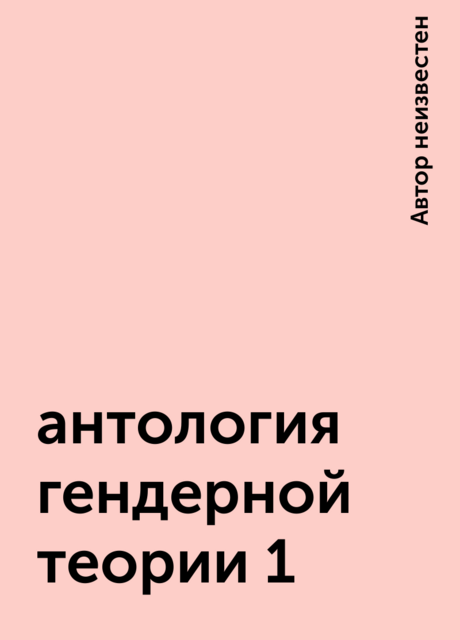 Автор неизвестен

антология гендерной теории 1